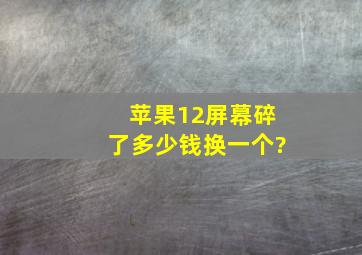 苹果12屏幕碎了多少钱换一个?